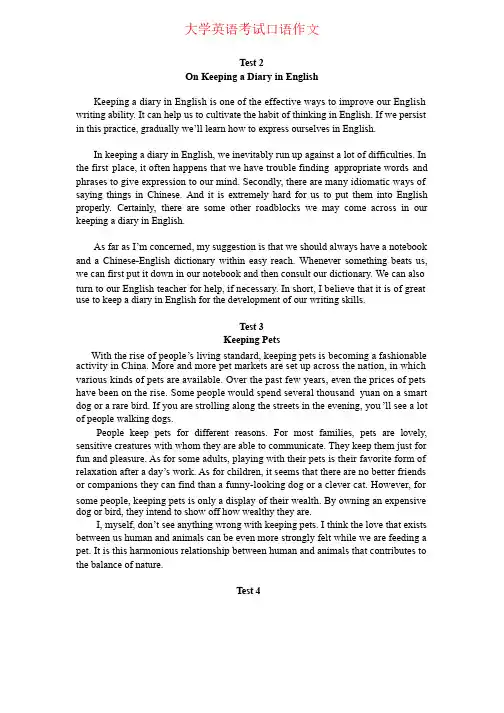 大学英语考试口语作文

Test 2
On Keeping a Diary in English

Keeping a diary in English is one of the effective ways to improve our English writing ability. It can help us to cultivate the habit of thinking in English. If we persist in this practice, gradually we'll learn how to express ourselves in English.

In keeping a diary in English, we inevitably run up against a lot of difficulties. In the first place, it often happens that we have trouble finding appropriate words and phrases to give expression to our mind. Secondly, there are many idiomatic ways of saying things in Chinese. And it is extremely hard for us to put them into English properly. Certainly, there are some other roadblocks we may come across in our keeping a diary in English.

As far as I'm concerned, my suggestion is that we should always have a notebook and a Chinese-English dictionary within easy reach. Whenever something beats us, we can first put it down in our notebook and then consult our dictionary. We can also turn to our English teacher for help, if necessary. In short, I believe that it is of great use to keep a diary in English for the development of our writing skills.

Test 3
Keeping Pets

With the rise of people's living standard, keeping pets is becoming a fashionable activity in China. More and more pet markets are set up across the nation, in which various kinds of pets are available. Over the past few years, even the prices of pets have been on the rise. Some people would spend several thousand yuan on a smart dog or a rare bird. If you are strolling along the streets in the evening, you'll see a lot of people walking dogs.

People keep pets for different reasons. For most families, pets are lovely, sensitive creatures with whom they are able to communicate. They keep them just for fun and pleasure. As for some adults, playing with their pets is their favorite form of relaxation after a day's work. As for children, it seems that there are no better friends or companions they can find than a funny-looking dog or a clever cat. However, for some people, keeping pets is only a display of their wealth. By owning an expensive dog or bird, they intend to show off how wealthy they are.

I, myself, don't see anything wrong with keeping pets. I think the love that exists between us human and animals can be even more strongly felt while we are feeding a pet. It is this harmonious relationship between human and animals that contributes to the balance of nature.

Test 4